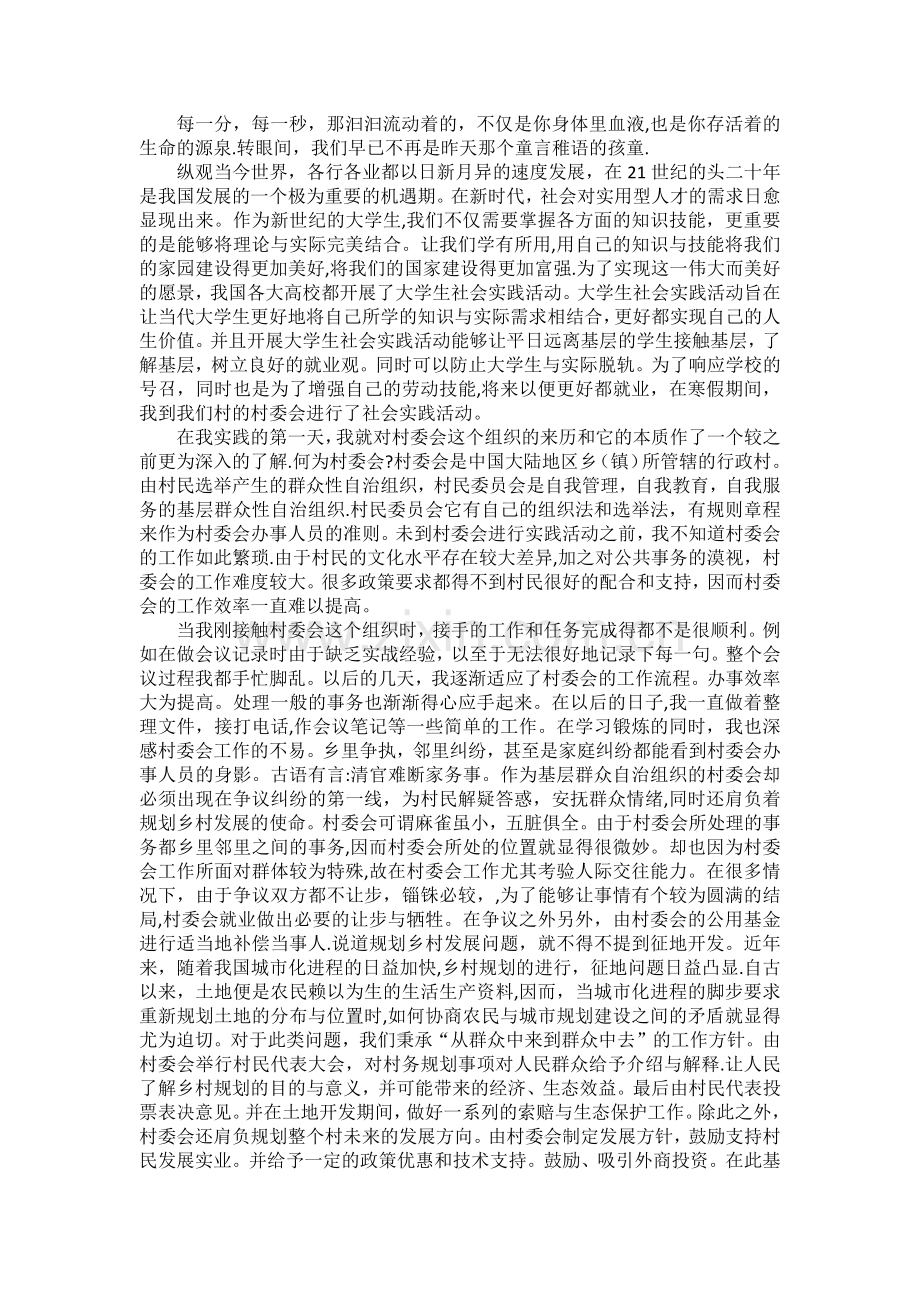 每一分，每一秒，那汩汩流动着的，不仅是你身体里血液,也是你存活着的生命的源泉.转眼间，我们早已不再是昨天那个童言稚语的孩童.

纵观当今世界，各行各业都以日新月异的速度发展，在21世纪的头二十年是我国发展的一个极为重要的机遇期。在新时代，社会对实用型人才的需求日愈显现出来。作为新世纪的大学生,我们不仅需要掌握各方面的知识技能，更重要的是能够将理论与实际完美结合。让我们学有所用,用自己的知识与技能将我们的家园建设得更加美好,将我们的国家建设得更加富强.为了实现这一伟大而美好的愿景，我国各大高校都开展了大学生社会实践活动。大学生社会实践活动旨在让当代大学生更好地将自己所学的知识与实际需求相结合，更好都实现自己的人生价值。并且开展大学生社会实践活动能够让平日远离基层的学生接触基层，了解基层，树立良好的就业观。同时可以防止大学生与实际脱轨。为了响应学校的号召，同时也是为了增强自己的劳动技能,将来以便更好都就业，在寒假期间，我到我们村的村委会进行了社会实践活动。

在我实践的第一天，我就对村委会这个组织的来历和它的本质作了一个较之前更为深入的了解.何为村委会?村委会是中国大陆地区乡（镇）所管辖的行政村。由村民选举产生的群众性自治组织，村民委员会是自我管理，自我教育，自我服务的基层群众性自治组织.村民委员会它有自己的组织法和选举法，有规则章程来作为村委会办事人员的准则。未到村委会进行实践活动之前，我不知道村委会的工作如此繁琐.由于村民的文化水平存在较大差异,加之对公共事务的漠视，村委会的工作难度较大。很多政策要求都得不到村民很好的配合和支持，因而村委会的工作效率一直难以提高。

当我刚接触村委会这个组织时，接手的工作和任务完成得都不是很顺利。例如在做会议记录时由于缺乏实战经验，以至于无法很好地记录下每一句。整个会议过程我都手忙脚乱。以后的几天，我逐渐适应了村委会的工作流程。办事效率大为提高。处理一般的事务也渐渐得心应手起来。在以后的日子,我一直做着整理文件，接打电话,作会议笔记等一些简单的工作。在学习锻炼的同时，我也深感村委会工作的不易。乡里争执，邻里纠纷，甚至是家庭纠纷都能看到村委会办事人员的身影。古语有言:清官难断家务事。作为基层群众自治组织的村委会却必须出现在争议纠纷的第一线，为村民解疑答惑，安抚群众情绪,同时还肩负着规划乡村发展的使命。村委会可谓麻雀虽小，五脏俱全。由于村委会所处理的事务都乡里邻里之间的事务,因而村委会所处的位置就显得很微妙。却也因为村委会工作所面对群体较为特殊,故在村委会工作尤其考验人际交往能力。在很多情况下，由于争议双方都不让步，锱铢必较，,为了能够让事情有个较为圆满的结局,村委会就业做出必要的让步与牺牲。在争议之外另外，由村委会的公用基金进行适当地补偿当事人.说道规划乡村发展问题，就不得不提到征地开发。近年来，随着我国城市化进程的日益加快,乡村规划的进行，征地问题日益凸显.自古以来，土地便是农民赖以为生的生活生产资料,因而，当城市化进程的脚步要求重新规划土地的分布与位置时，如何协商农民与城市规划建设之间的矛盾就显得尤为迫切。对于此类问题，我们秉承“从群众中来到群众中去”的工作方针。由村委会举行村民代表大会，对村务规划事项对人民群众给予介绍与解释.让人民了解乡村规划的目的与意义，并可能带来的经济、生态效益。最后由村民代表投票表决意见。并在土地开发期间，做好一系列的索赔与生态保护工作。除此之外，村委会还肩负规划整个村未来的发展方向。由村委会制定发展方针，鼓励支持村民发展实业。并给予一定的政策优惠和技术支持。鼓励、吸引外商投资。在此基